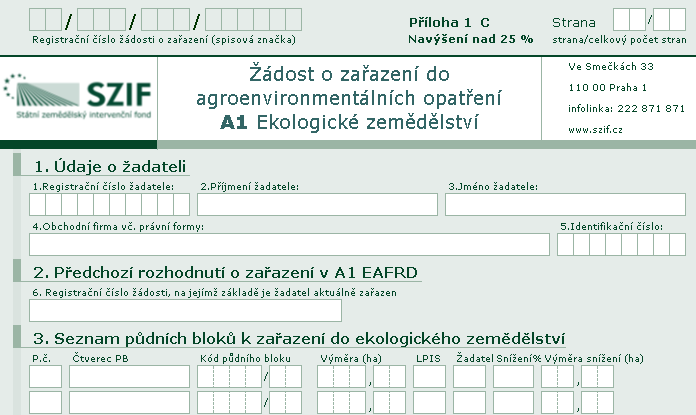 / / /
Registrační číslo žádosti o zařazení (spisová značka)

Příloha 1 C
Navýšení nad 25 %

Strana /
strana/celkový počet stran

SZIF
Státní zemědělský intervenční fond

Žádost o zařazení do agroenvironmentálních opatření
A1 Ekologické zemědělství

Ve Smečkách 33
110 00 Praha 1
infolinka: 222 871 871
www.szif.cz

1. Údaje o žadateli

1.Registrační číslo žadatele:
2.Příjmení žadatele:
3.Jméno žadatele:
4.Obchodní firma vč. právní formy:
5.Identifikační číslo:

2. Předchozí rozhodnutí o zařazení v A1 EAFRD

6. Registrační číslo žádosti, na jejímž základě je žadatel aktuálně zařazen

3. Seznam půdních bloků k zařazení do ekologického zemědělství

| P.č. | Čtverec PB | Kód půdního bloku | Výměra (ha) | LPIS | Žadatel | Snížení% | Výměra snížení (ha) |
|---|---|---|---|---|---|---|---|
| | | / | , | | | | , |
| | | / | , | | | | , |